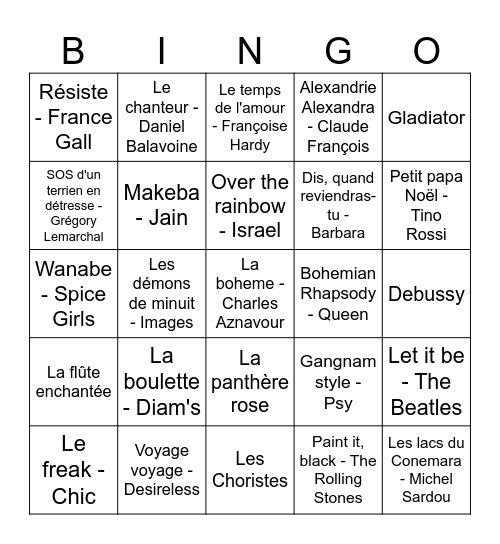 | B | I | N | G | O |
|---|---|---|---|---|
| Résiste - France Gall | Le chanteur - Daniel Balavoine | Le temps de l'amour - Françoise Hardy | Alexandrie Alexandra - Claude François | Gladiator |
| SOS d'un terrien en détresse - Grégory Lemarchal | Makeba - Jain | Over the rainbow - Israel | Dis, quand reviendras-tu - Barbara | Petit papa Noël - Tino Rossi |
| Wanabe - Spice Girls | Les démons de minuit - Images | La boheme - Charles Aznavour | Bohemian Rhapsody - Queen | Debussy |
| La flûte enchantée | La boulette - Diam's | La panthère rose | Gangnam style - Psy | Let it be - The Beatles |
| Le freak - Chic | Voyage voyage - Desireless | Les Choristes | Paint it, black - The Rolling Stones | Les lacs du Conemara - Michel Sardou |